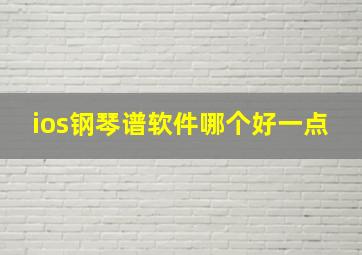 ios钢琴谱软件哪个好一点